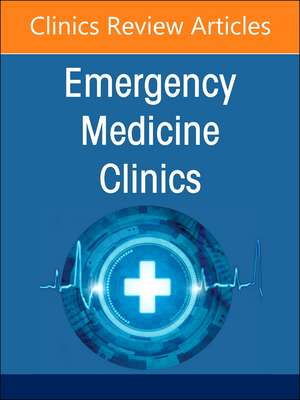 Clinics Review Articles

Emergency Medicine Clinics